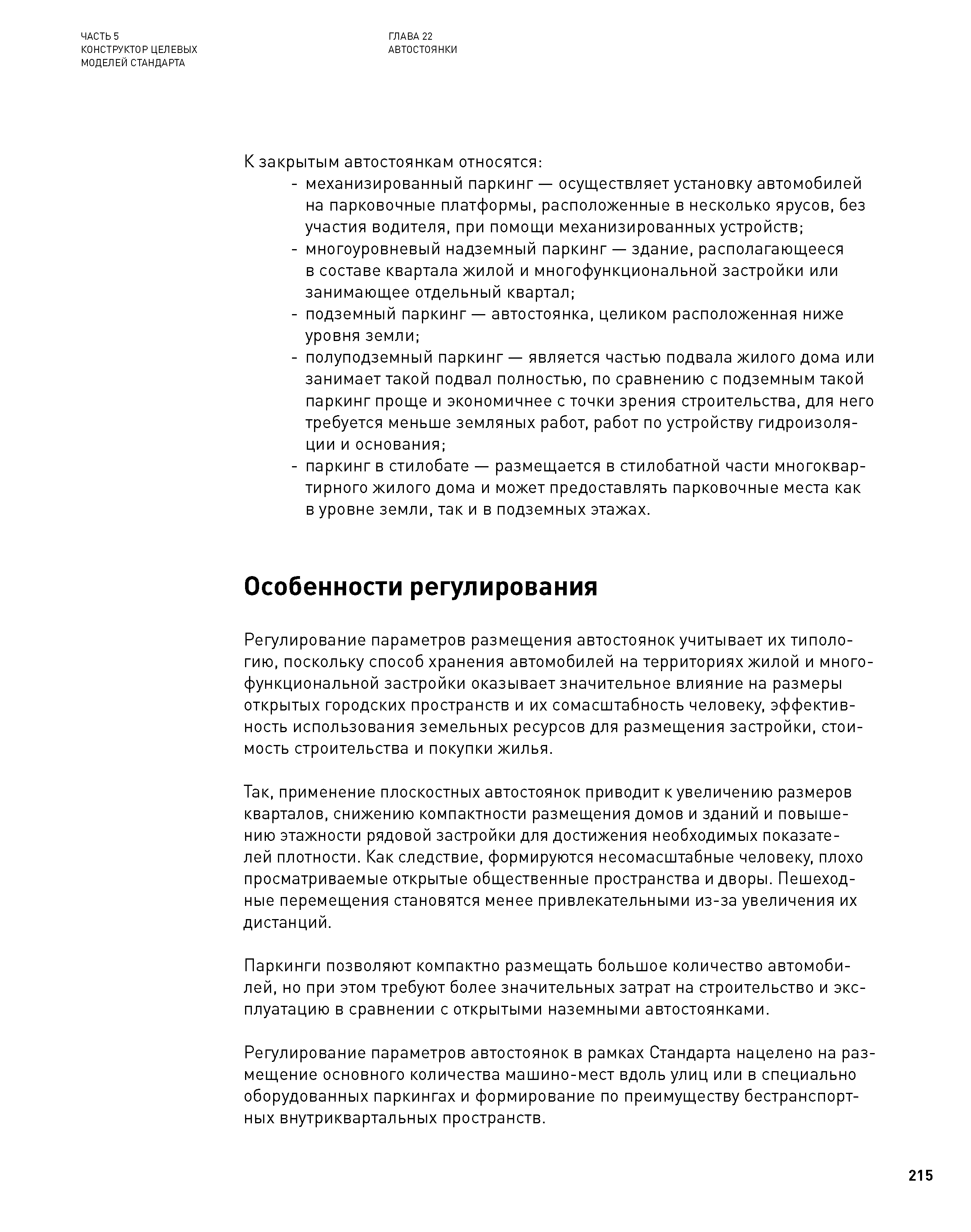 ЧАСТЬ 5
КОНСТРУКТОР ЦЕЛЕВЫХ
МОДЕЛЕЙ СТАНДАРТА

ГЛАВА 22
АВТОСТОЯНКИ

К закрытым автостоянкам относятся:
- механизированный паркинг — осуществляет установку автомобилей на парковочные платформы, расположенные в несколько ярусов, без участия водителя, при помощи механизированных устройств;
- многоуровневый надземный паркинг — здание, располагающееся в составе квартала жилой и многофункциональной застройки или занимающее отдельный квартал;
- подземный паркинг — автостоянка, целиком расположенная ниже уровня земли;
- полуподземный паркинг — является частью подвала жилого дома или занимает такой подвал полностью, по сравнению с подземным такой паркинг проще и экономичнее с точки зрения строительства, для него требуется меньше земляных работ, работ по устройству гидроизоляции и основания;
- паркинг в стилобате — размещается в стилобатной части многоквартирного жилого дома и может предоставлять парковочные места как в уровне земли, так и в подземных этажах.

Особенности регулирования

Регулирование параметров размещения автостоянок учитывает их типологию, поскольку способ хранения автомобилей на территориях жилой и многофункциональной застройки оказывает значительное влияние на размеры открытых городских пространств и их сомасштабность человеку, эффективность использования земельных ресурсов для размещения застройки, стоимость строительства и покупки жилья.

Так, применение плоскостных автостоянок приводит к увеличению размеров кварталов, снижению компактности размещения домов и зданий и повышению этажности рядовой застройки для достижения необходимых показателей плотности. Как следствие, формируются несомасштабные человеку, плохо просматриваемые открытые общественные пространства и дворы. Пешеходные перемещения становятся менее привлекательными из-за увеличения их дистанций.

Паркинги позволяют компактно размещать большое количество автомобилей, но при этом требуют более значительных затрат на строительство и эксплуатацию в сравнении с открытыми наземными автостоянками.

Регулирование параметров автостоянок в рамках Стандарта нацелено на размещение основного количества машино-мест вдоль улиц или в специально оборудованных паркингах и формирование по преимуществу бестранспортных внутриквартальных пространств.

215